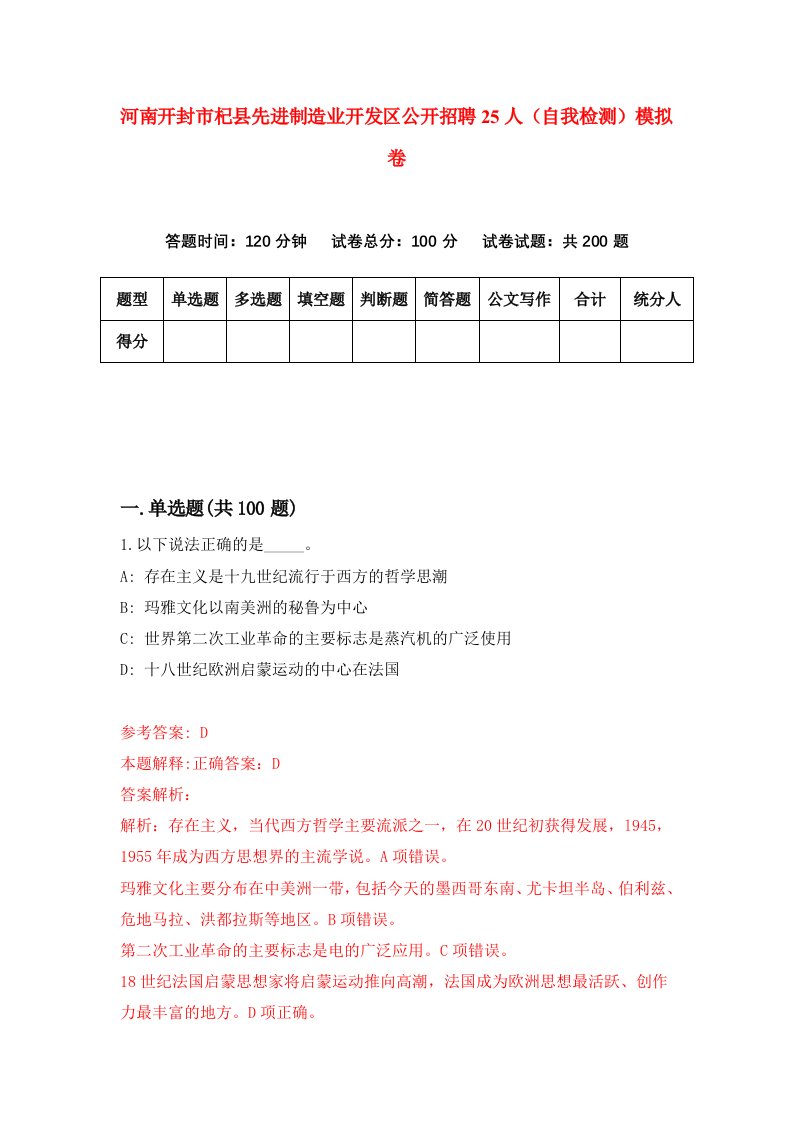 河南开封市杞县先进制造业开发区公开招聘25人（自我检测）模拟卷

答题时间：120分钟　试卷总分：100分　试卷试题：共200题

| 题型 | 单选题 | 多选题 | 填空题 | 判断题 | 简答题 | 公文写作 | 合计 | 统分人 |
|---|---|---|---|---|---|---|---|---|
| 得分 | | | | | | | | |

一.单选题(共100题)

1.以下说法正确的是_____。

A: 存在主义是十九世纪流行于西方的哲学思潮

B: 玛雅文化以南美洲的秘鲁为中心

C: 世界第二次工业革命的主要标志是蒸汽机的广泛使用

D: 十八世纪欧洲启蒙运动的中心在法国

参考答案: D

本题解释:正确答案：D

答案解析：

解析：存在主义，当代西方哲学主要流派之一，在20世纪初获得发展，1945，1955年成为西方思想界的主流学说。A项错误。

玛雅文化主要分布在中美洲一带，包括今天的墨西哥东南、尤卡坦半岛、伯利兹、危地马拉、洪都拉斯等地区。B项错误。

第二次工业革命的主要标志是电的广泛应用。C项错误。

18世纪法国启蒙思想家将启蒙运动推向高潮，法国成为欧洲思想最活跃、创作力最丰富的地方。D项正确。